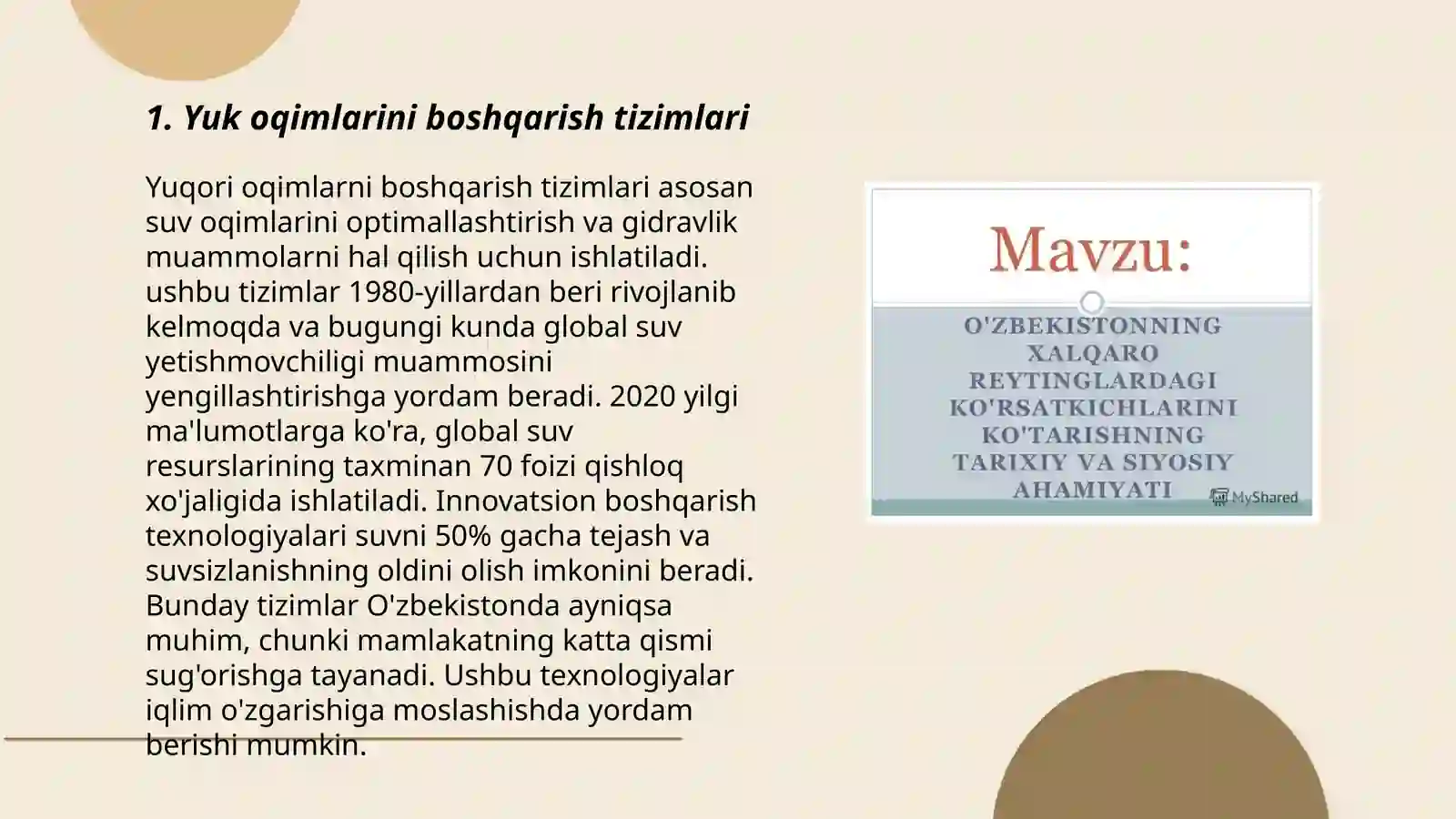 1. Yuk oqimlarini boshqarish tizimlari

Yuqori oqimlarni boshqarish tizimlari asosan suv oqimlarini optimallashtirish va gidravlik muammolarni hal qilish uchun ishlatiladi. ushbu tizimlar 1980-yillardan beri rivojlanib kelmoqda va bugungi kunda global suv yetishmovchiligi muammosini yengillashtirishga yordam beradi. 2020 yilgi ma'lumotlarga ko'ra, global suv resurslarining taxminan 70 foizi qishloq xo'jaligida ishlatiladi. Innovatsion boshqarish texnologiyalari suvni 50% gacha tejash va suvsizlanishning oldini olish imkonini beradi. Bunday tizimlar O'zbekistonda ayniqsa muhim, chunki mamlakatning katta qismi sug'orishga tayanadi. Ushbu texnologiyalar iqlim o'zgarishiga moslashishda yordam berishi mumkin.

Mavzu:

O'ZBEKISTONNING XALQARO REYTINGLARDAGI KO'RSATKICHLARINI KO'TARISHNING TARIXIY VA SIYOSIY AHAMIYATI

MyShared